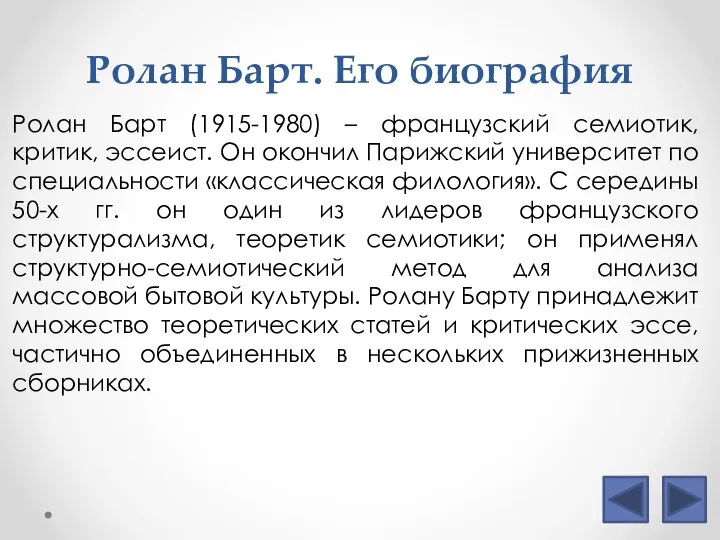 Ролан Барт. Его биография

Ролан Барт (1915-1980) – французский семиотик, критик, эссеист. Он окончил Парижский университет по специальности «классическая филология». С середины 50-х гг. он один из лидеров французского структурализма, теоретик семиотики; он применял структурно-семиотический метод для анализа массовой бытовой культуры. Ролану Барту принадлежит множество теоретических статей и критических эссе, частично объединенных в нескольких прижизненных сборниках.